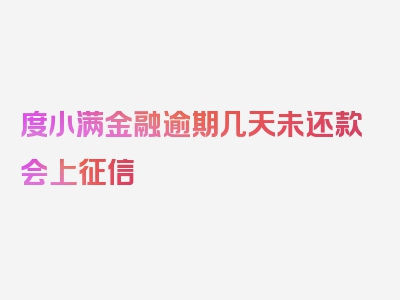 度小满金融逾期几天未还款会上征信